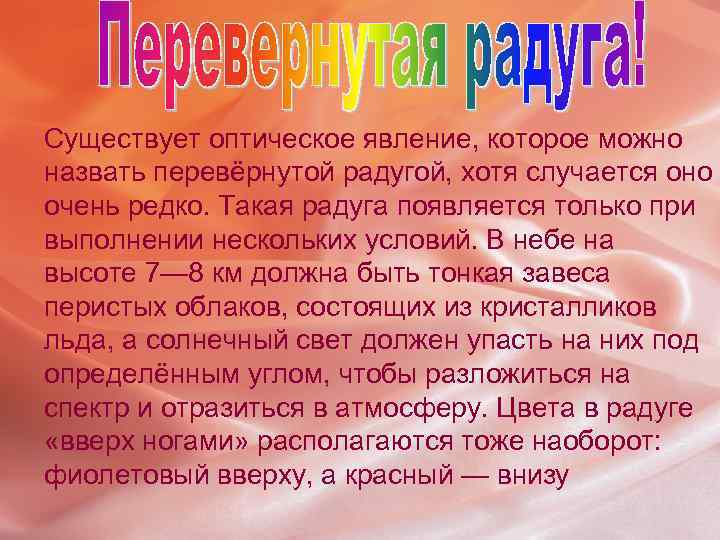 Перевернутая радуга!

Существует оптическое явление, которое можно назвать перевёрнутой радугой, хотя случается оно очень редко. Такая радуга появляется только при выполнении нескольких условий. В небе на высоте 7—8 км должна быть тонкая завеса перистых облаков, состоящих из кристалликов льда, а солнечный свет должен упасть на них под определённым углом, чтобы разложиться на спектр и отразиться в атмосферу. Цвета в радуге «вверх ногами» располагаются тоже наоборот: фиолетовый вверху, а красный — внизу